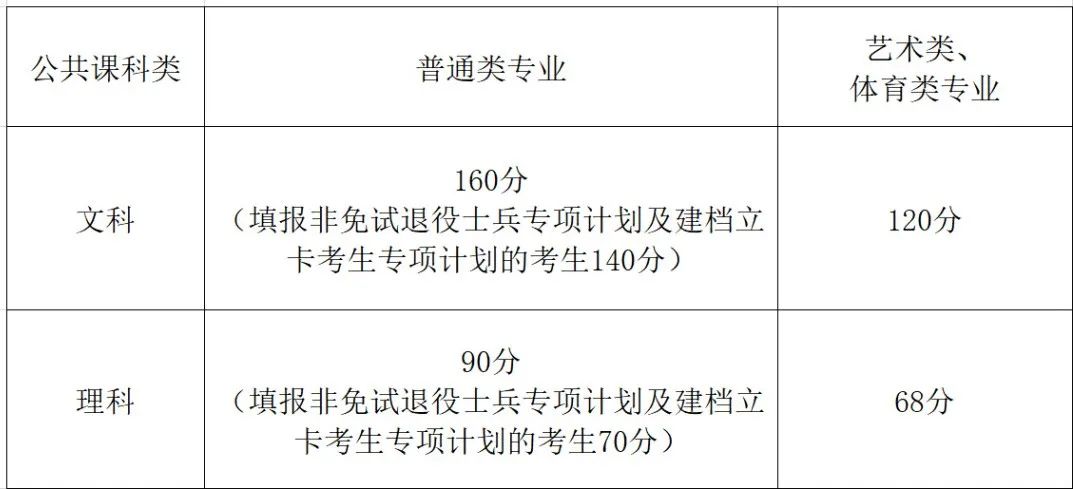 | 公共课科类 | 普通类专业 | 艺术类、体育类专业 |
|---|---|---|
| 文科 | 160分（填报非免试退役士兵专项计划及建档立卡考生专项计划的考生140分） | 120分 |
| 理科 | 90分（填报非免试退役士兵专项计划及建档立卡考生专项计划的考生70分） | 68分 |